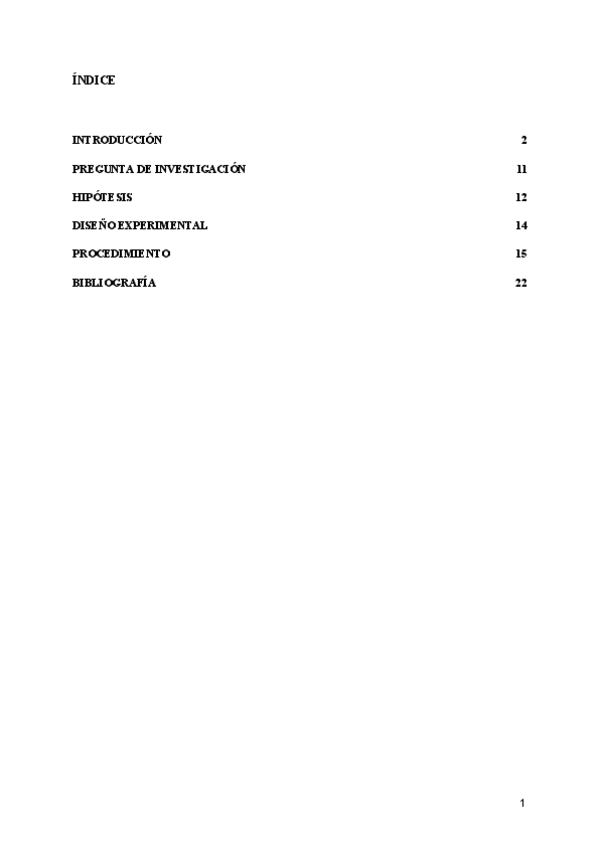 ÍNDICE

INTRODUCCIÓN 2

PREGUNTA DE INVESTIGACIÓN 11

HIPÓTESIS 12

DISEÑO EXPERIMENTAL 14

PROCEDIMIENTO 15

BIBLIOGRAFÍA 22

1